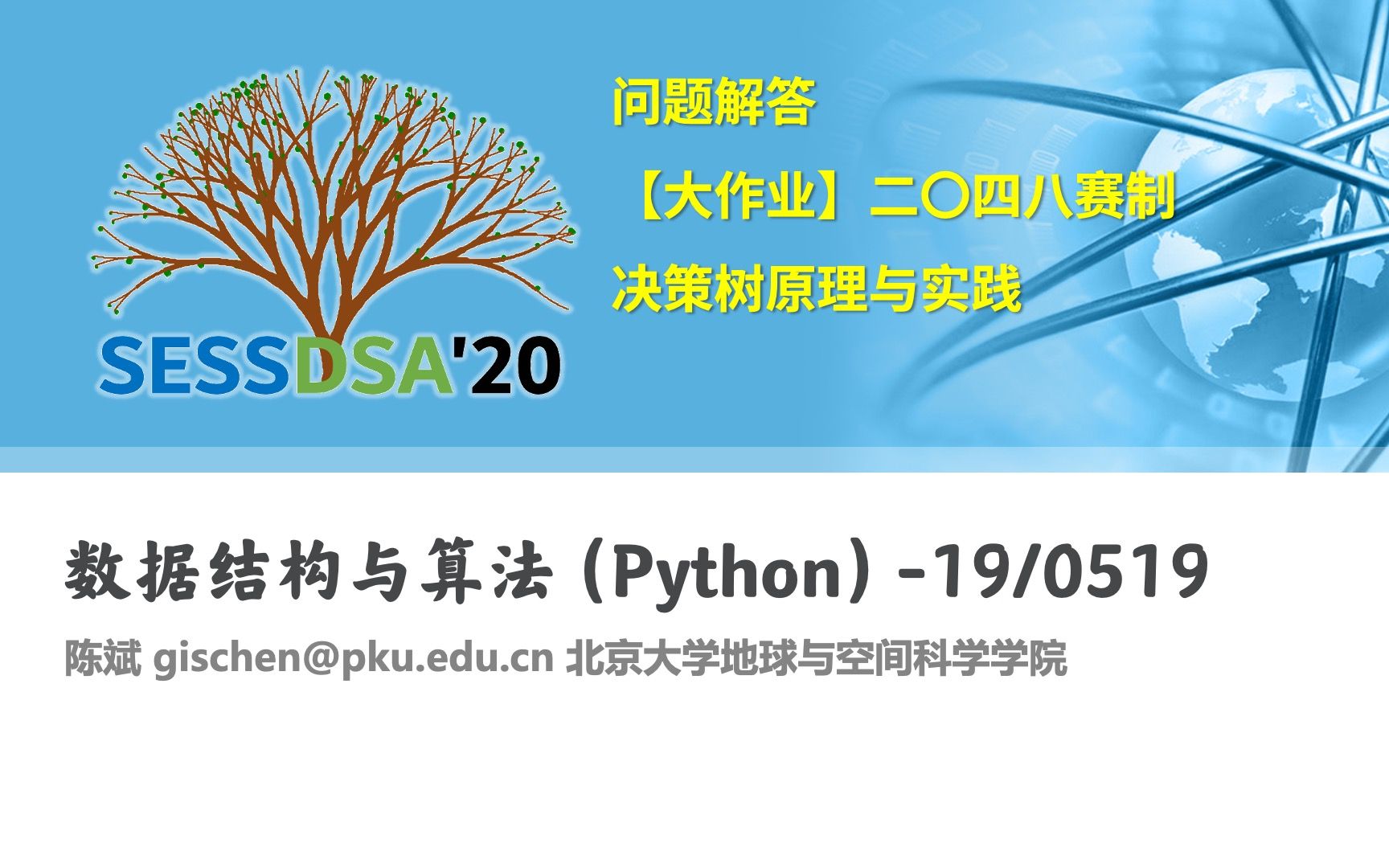 SESSDSA'20

问题解答

【大作业】二〇四八赛制

决策树原理与实践

数据结构与算法（Python）-19/0519

陈斌 gischen@pku.edu.cn 北京大学地球与空间科学学院